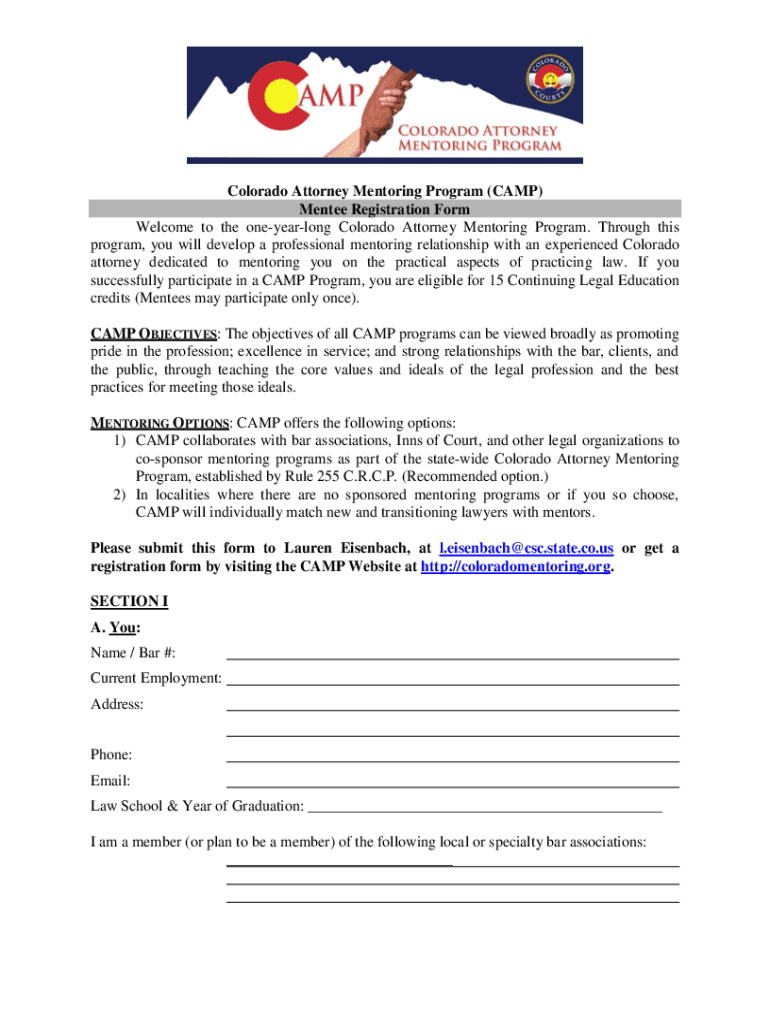 CAMP
COLORADO COURTS
COLORADO ATTORNEY MENTORING PROGRAM

Colorado Attorney Mentoring Program (CAMP)
Mentee Registration Form

Welcome to the one-year-long Colorado Attorney Mentoring Program. Through this program, you will develop a professional mentoring relationship with an experienced Colorado attorney dedicated to mentoring you on the practical aspects of practicing law. If you successfully participate in a CAMP Program, you are eligible for 15 Continuing Legal Education credits (Mentees may participate only once).

CAMP OBJECTIVES: The objectives of all CAMP programs can be viewed broadly as promoting pride in the profession; excellence in service; and strong relationships with the bar, clients, and the public, through teaching the core values and ideals of the legal profession and the best practices for meeting those ideals.

MENTORING OPTIONS: CAMP offers the following options:
1) CAMP collaborates with bar associations, Inns of Court, and other legal organizations to co-sponsor mentoring programs as part of the state-wide Colorado Attorney Mentoring Program, established by Rule 255 C.R.C.P. (Recommended option.)
2) In localities where there are no sponsored mentoring programs or if you so choose, CAMP will individually match new and transitioning lawyers with mentors.

Please submit this form to Lauren Eisenbach, at l.eisenbach@csc.state.co.us or get a registration form by visiting the CAMP Website at http://coloradomentoring.org.

SECTION I
A. You:
Name / Bar #: ____________________
Current Employment: ____________________
Address: ____________________
____________________
Phone: ____________________
Email: ____________________
Law School & Year of Graduation: ____________________

I am a member (or plan to be a member) of the following local or specialty bar associations:
____________________
____________________
____________________